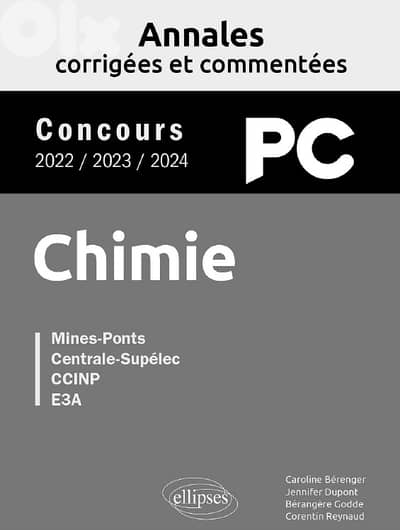 olx

Annales
corrigées et commentées

Concours
2022 / 2023 / 2024

PC

Chimie

Mines-Ponts
Centrale-Supélec
CCINP
E3A

ellipses

Caroline Bérenger
Jennifer Dupont
Bérangère Godde
Corentin Reynaud